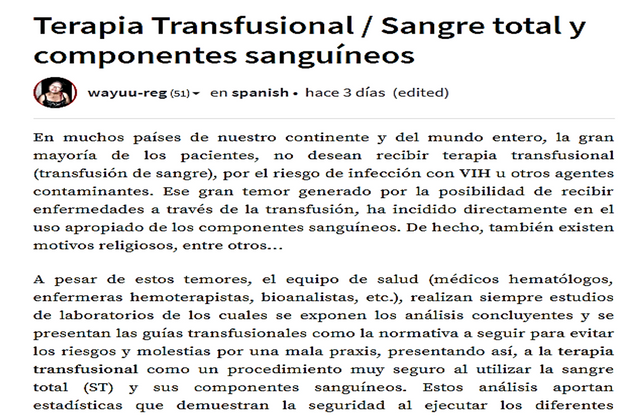 Terapia Transfusional / Sangre total y componentes sanguíneos

wayuu-reg (51) ▾ en spanish • hace 3 días (edited)

En muchos países de nuestro continente y del mundo entero, la gran mayoría de los pacientes, no desean recibir terapia transfusional (transfusión de sangre), por el riesgo de infección con VIH u otros agentes contaminantes. Ese gran temor generado por la posibilidad de recibir enfermedades a través de la transfusión, ha incidido directamente en el uso apropiado de los componentes sanguíneos. De hecho, también existen motivos religiosos, entre otros...

A pesar de estos temores, el equipo de salud (médicos hematólogos, enfermeras hemoterapistas, bioanalistas, etc.), realizan siempre estudios de laboratorios de los cuales se exponen los análisis concluyentes y se presentan las guías transfusionales como la normativa a seguir para evitar los riesgos y molestias por una mala praxis, presentando así, a la terapia transfusional como un procedimiento muy seguro al utilizar la sangre total (ST) y sus componentes sanguíneos. Estos análisis aportan estadísticas que demuestran la seguridad al ejecutar los diferentes